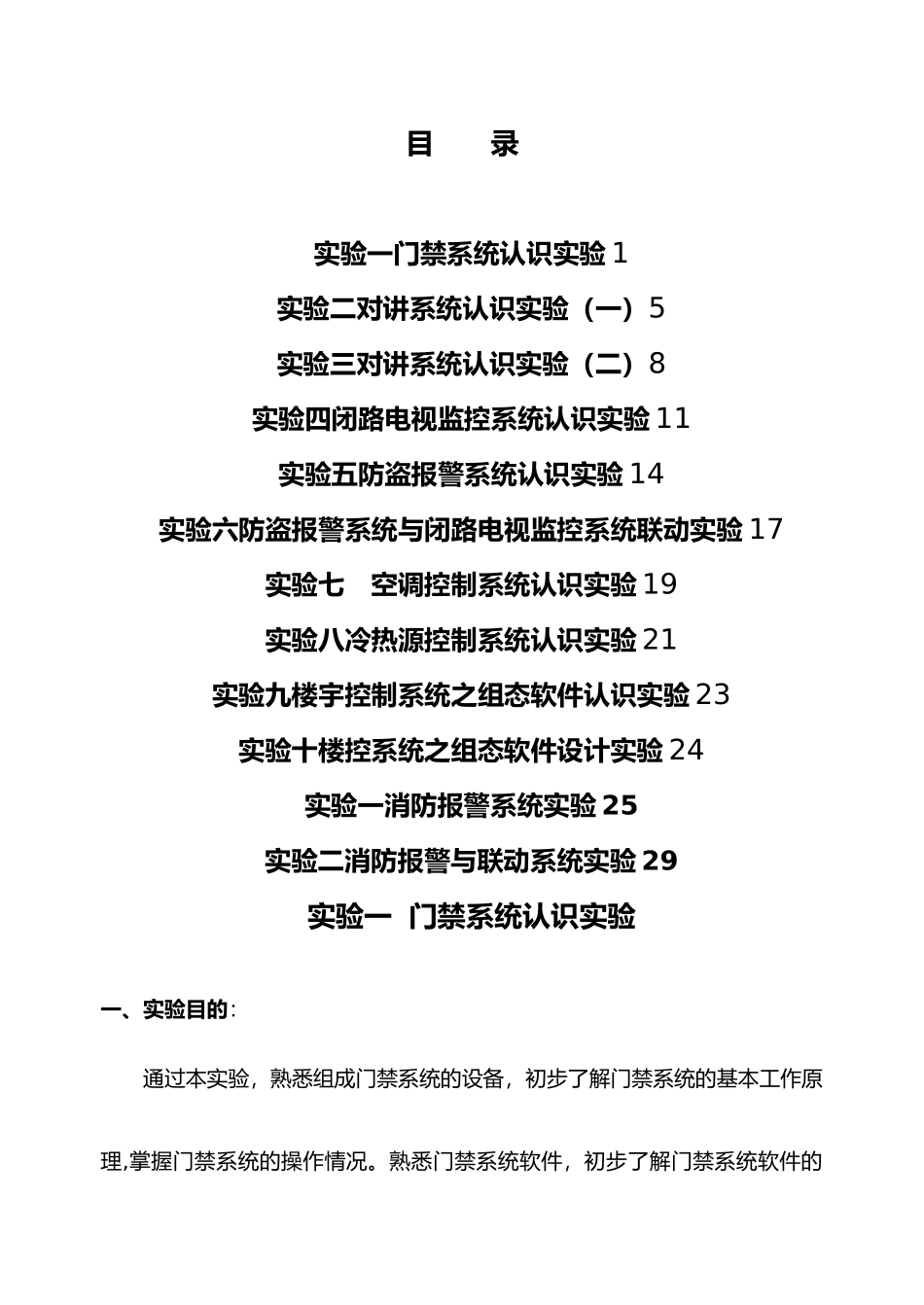 目　录

实验一门禁系统认识实验 1

实验二对讲系统认识实验（一）5

实验三对讲系统认识实验（二）8

实验四闭路电视监控系统认识实验 11

实验五防盗报警系统认识实验 14

实验六防盗报警系统与闭路电视监控系统联动实验 17

实验七　空调控制系统认识实验 19

实验八冷热源控制系统认识实验 21

实验九楼宇控制系统之组态软件认识实验 23

实验十楼控系统之组态软件设计实验 24

实验一消防报警系统实验 25

实验二消防报警与联动系统实验 29

实验一　门禁系统认识实验

一、实验目的：

通过本实验，熟悉组成门禁系统的设备，初步了解门禁系统的基本工作原理,掌握门禁系统的操作情况。熟悉门禁系统软件，初步了解门禁系统软件的